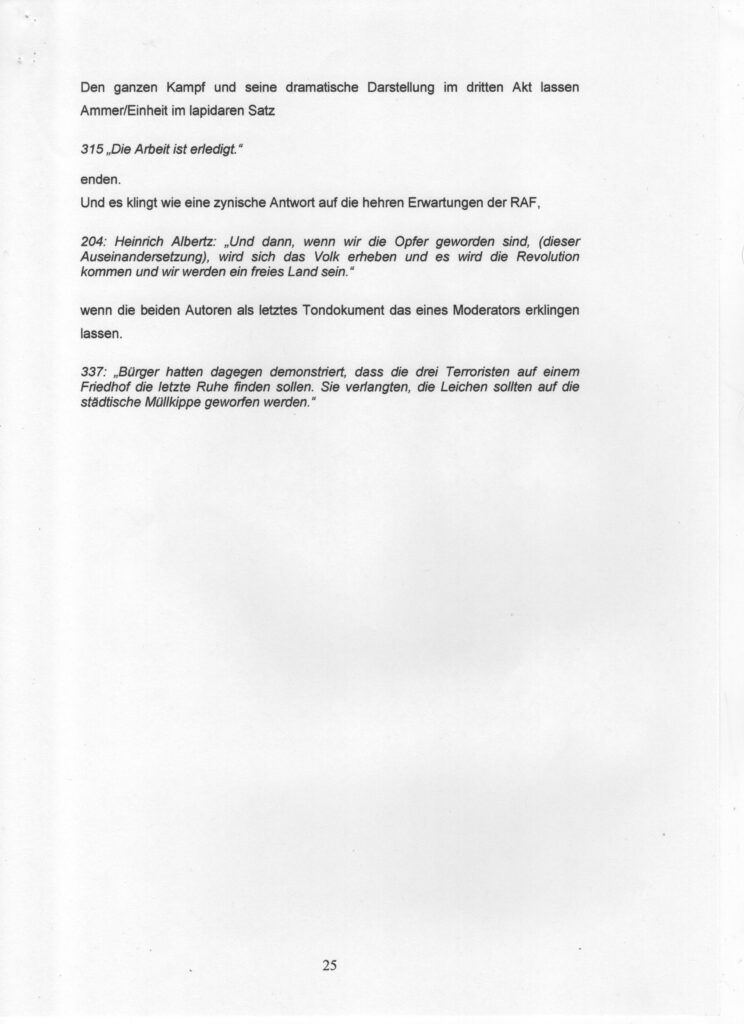 Den ganzen Kampf und seine dramatische Darstellung im dritten Akt lassen Ammer/Einheit im lapidaren Satz

315 „Die Arbeit ist erledigt."

enden.

Und es klingt wie eine zynische Antwort auf die hehren Erwartungen der RAF,

204: Heinrich Albertz: „Und dann, wenn wir die Opfer geworden sind, (dieser Auseinandersetzung), wird sich das Volk erheben und es wird die Revolution kommen und wir werden ein freies Land sein."

wenn die beiden Autoren als letztes Tondokument das eines Moderators erklingen lassen.

337: „Bürger hatten dagegen demonstriert, dass die drei Terroristen auf einem Friedhof die letzte Ruhe finden sollen. Sie verlangten, die Leichen sollten auf die städtische Müllkippe geworfen werden."

25